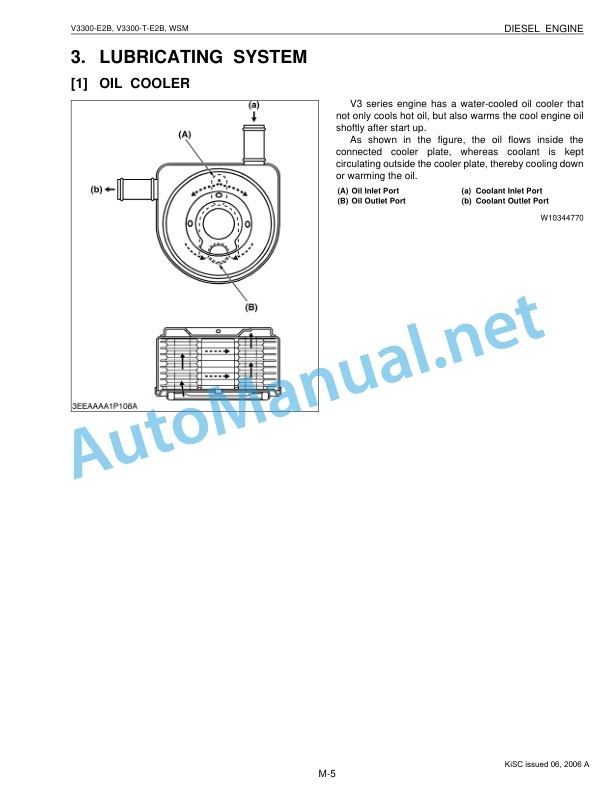 V3300-E2B, V3300-T-E2B, WSM

DIESEL ENGINE

3. LUBRICATING SYSTEM

[1] OIL COOLER

(a)

(A)

(b)

(B)

3EEAAAA1P108A

V3 series engine has a water-cooled oil cooler that not only cools hot oil, but also warms the cool engine oil shoftly after start up.

As shown in the figure, the oil flows inside the connected cooler plate, whereas coolant is kept circulating outside the cooler plate, thereby cooling down or warming the oil.

(A) Oil Inlet Port
(B) Oil Outlet Port
(a) Coolant Inlet Port
(b) Coolant Outlet Port

W10344770

AutoManual.net

KiSC issued 06, 2006 A

M-5